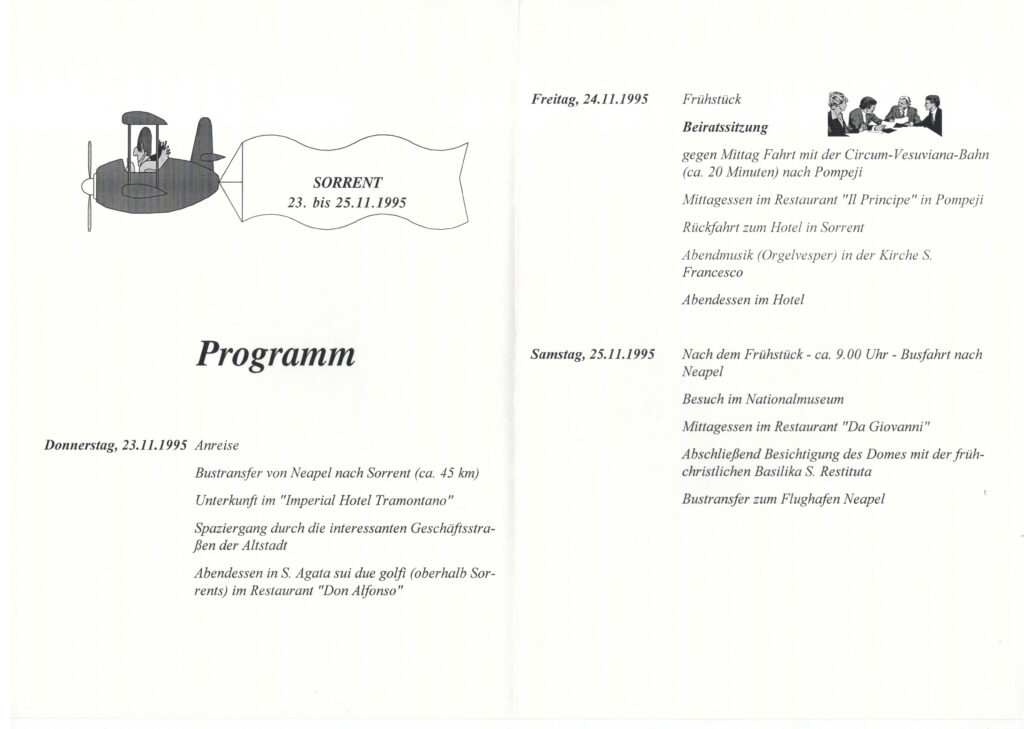 SORRENT
23. bis 25.11.1995

Programm

Donnerstag, 23.11.1995 Anreise

Bustransfer von Neapel nach Sorrent (ca. 45 km)

Unterkunft im "Imperial Hotel Tramontano"

Spaziergang durch die interessanten Geschäftsstraßen der Altstadt

Abendessen in S. Agata sui due golfi (oberhalb Sorrents) im Restaurant "Don Alfonso"

Freitag, 24.11.1995 Frühstück

Beiratssitzung

gegen Mittag Fahrt mit der Circum-Vesuviana-Bahn (ca. 20 Minuten) nach Pompeji

Mittagessen im Restaurant "Il Principe" in Pompeji

Rückfahrt zum Hotel in Sorrent

Abendmusik (Orgelvesper) in der Kirche S. Francesco

Abendessen im Hotel

Samstag, 25.11.1995 Nach dem Frühstück - ca. 9.00 Uhr - Busfahrt nach Neapel

Besuch im Nationalmuseum

Mittagessen im Restaurant "Da Giovanni"

Abschließend Besichtigung des Domes mit der frühchristlichen Basilika S. Restituta

Bustransfer zum Flughafen Neapel